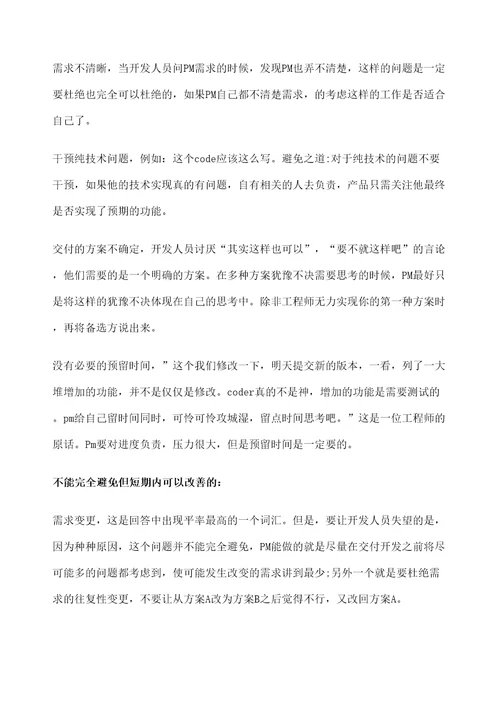 需求不清晰，当开发人员问PM需求的时候，发现PM也弄不清楚，这样的问题是一定要杜绝也完全可以杜绝的，如果PM自己都不清楚需求，的考虑这样的工作是否适合自己了。

干预纯技术问题，例如：这个code应该这么写。避免之道:对于纯技术的问题不要干预，如果他的技术实现真的有问题，自有相关的人去负责，产品只需关注他最终是否实现了预期的功能。

交付的方案不确定，开发人员讨厌“其实这样也可以”，“要不就这样吧”的言论，他们需要的是一个明确的方案。在多种方案犹豫不决需要思考的时候，PM最好只是将这样的犹豫不决体现在自己的思考中。除非工程师无力实现你的第一种方案时，再将备选方说出来。

没有必要的预留时间，”这个我们修改一下，明天提交新的版本，一看，列了一大堆增加的功能，并不是仅仅是修改。coder真的不是神，增加的功能是需要测试的。pm给自己留时间同时，可怜可怜攻城湿，留点时间思考吧。”这是一位工程师的原话。Pm要对进度负责，压力很大，但是预留时间是一定要的。

不能完全避免但短期内可以改善的:

需求变更，这是回答中出现平率最高的一个词汇。但是，要让开发人员失望的是，因为种种原因，这个问题并不能完全避免，PM能做的就是尽量在交付开发之前将尽可能多的问题都考虑到，使可能发生改变的需求讲到最少;另外一个就是要杜绝需求的往复性变更，不要让从方案A改为方案B之后觉得不行，又改回方案A。